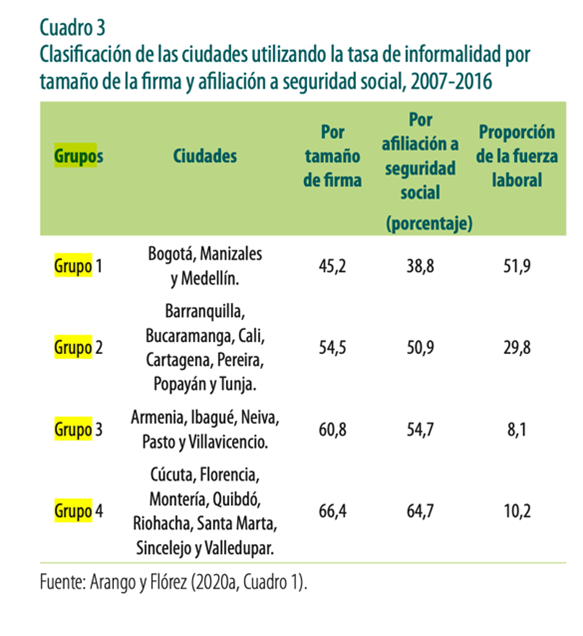 Cuadro 3
Clasificación de las ciudades utilizando la tasa de informalidad por tamaño de la firma y afiliación a seguridad social, 2007-2016

| Grupos | Ciudades | Por tamaño de firma | Por afiliación a seguridad social (porcentaje) | Proporción de la fuerza laboral |
|---|---|---|---|---|
| Grupo 1 | Bogotá, Manizales y Medellín. | 45,2 | 38,8 | 51,9 |
| Grupo 2 | Barranquilla, Bucaramanga, Cali, Cartagena, Pereira, Popayán y Tunja. | 54,5 | 50,9 | 29,8 |
| Grupo 3 | Armenia, Ibagué, Neiva, Pasto y Villavicencio. | 60,8 | 54,7 | 8,1 |
| Grupo 4 | Cúcuta, Florencia, Montería, Quibdó, Riohacha, Santa Marta, Sincelejo y Valledupar. | 66,4 | 64,7 | 10,2 |

Fuente: Arango y Flórez (2020a, Cuadro 1).